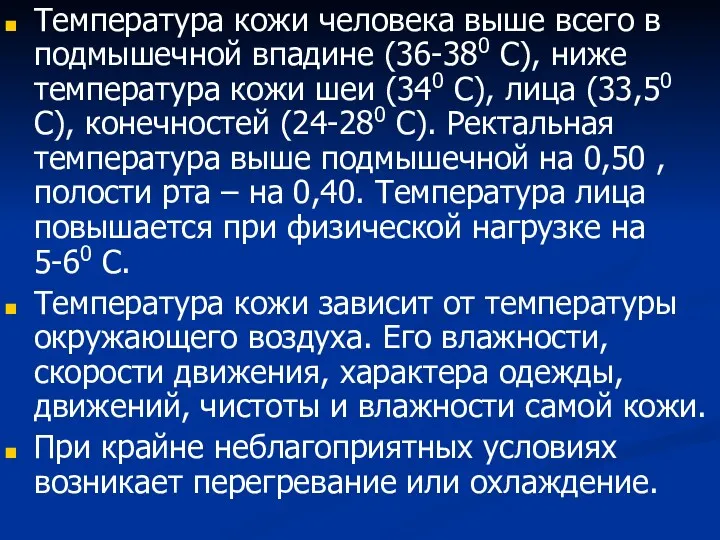 Температура кожи человека выше всего в подмышечной впадине (36-38$^0$ С), ниже температура кожи шеи (34$^0$ С), лица (33,5$^0$ С), конечностей (24-28$^0$ С). Ректальная температура выше подмышечной на 0,50 , полости рта – на 0,40. Температура лица повышается при физической нагрузке на 5-6$^0$ С.

Температура кожи зависит от температуры окружающего воздуха. Его влажности, скорости движения, характера одежды, движений, чистоты и влажности самой кожи.

При крайне неблагоприятных условиях возникает перегревание или охлаждение.